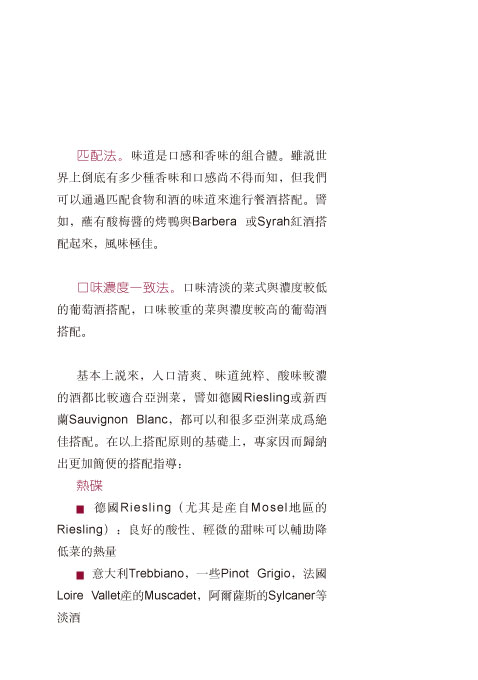 匹配法。味道是口感和香味的組合體。雖說世界上倒底有多少種香味和口感尚不得而知，但我們可以通過匹配食物和酒的味道來進行餐酒搭配。譬如，蘸有酸梅醬的烤鴨與Barbera 或Syrah紅酒搭配起來，風味極佳。

口味濃度一致法。口味清淡的菜式與濃度較低的葡萄酒搭配，口味較重的菜與濃度較高的葡萄酒搭配。

基本上說來，入口清爽、味道純粹、酸味較濃的酒都比較適合亞洲菜，譬如德國Riesling或新西蘭Sauvignon Blanc，都可以和很多亞洲菜成爲絶佳搭配。在以上搭配原則的基礎上，專家因而歸納出更加簡便的搭配指導：

熱碟

■ 德國Riesling（尤其是産自Mosel地區的Riesling）：良好的酸性、輕微的甜味可以輔助降低菜的熱量

■ 意大利Trebbiano，一些Pinot Grigio，法國Loire Vallet産的Muscadet，阿爾薩斯的Sylcaner等淡酒